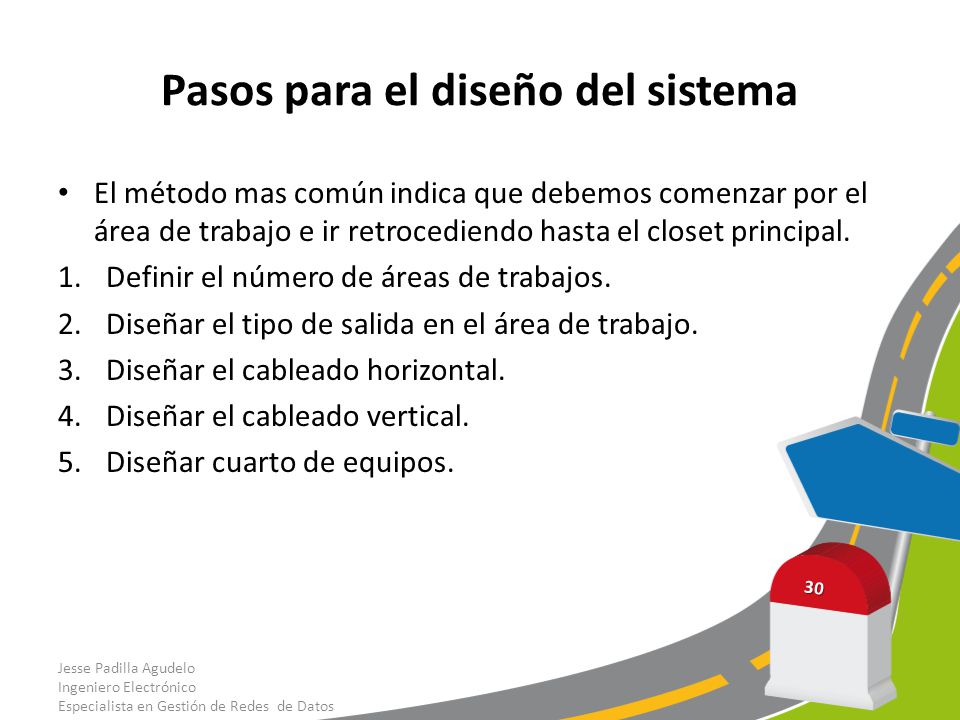 Pasos para el diseño del sistema

• El método mas común indica que debemos comenzar por el área de trabajo e ir retrocediendo hasta el closet principal.

1. Definir el número de áreas de trabajos.
2. Diseñar el tipo de salida en el área de trabajo.
3. Diseñar el cableado horizontal.
4. Diseñar el cableado vertical.
5. Diseñar cuarto de equipos.

30

Jesse Padilla Agudelo
Ingeniero Electrónico
Especialista en Gestión de Redes de Datos